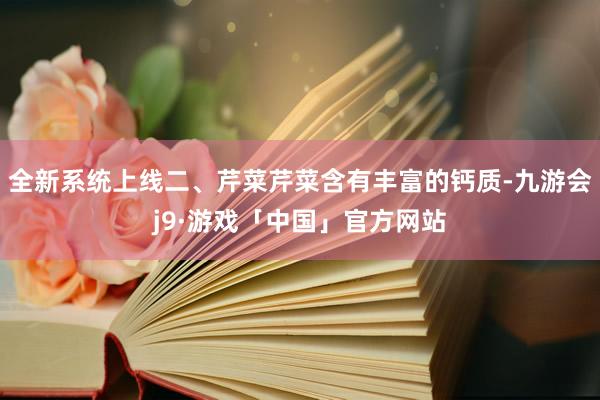 全新系统上线二、芹菜芹菜含有丰富的钙质-九游会j9·游戏「中国」官方网站